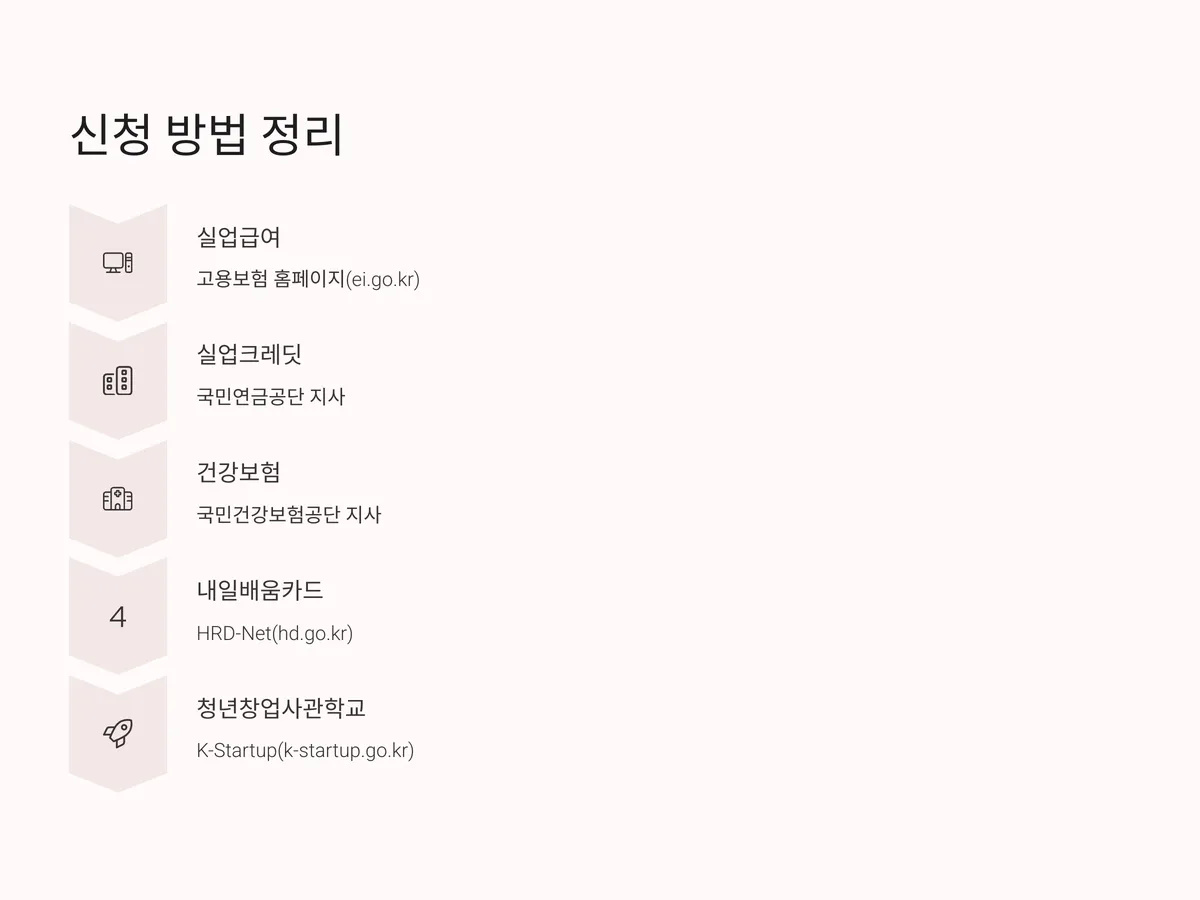 신청 방법 정리

실업급여

고용보험 홈페이지(ei.go.kr)

실업크레딧

국민연금공단 지사

건강보험

국민건강보험공단 지사

4

내일배움카드

HRD-Net(hd.go.kr)

청년창업사관학교

K-Startup(k-startup.go.kr)